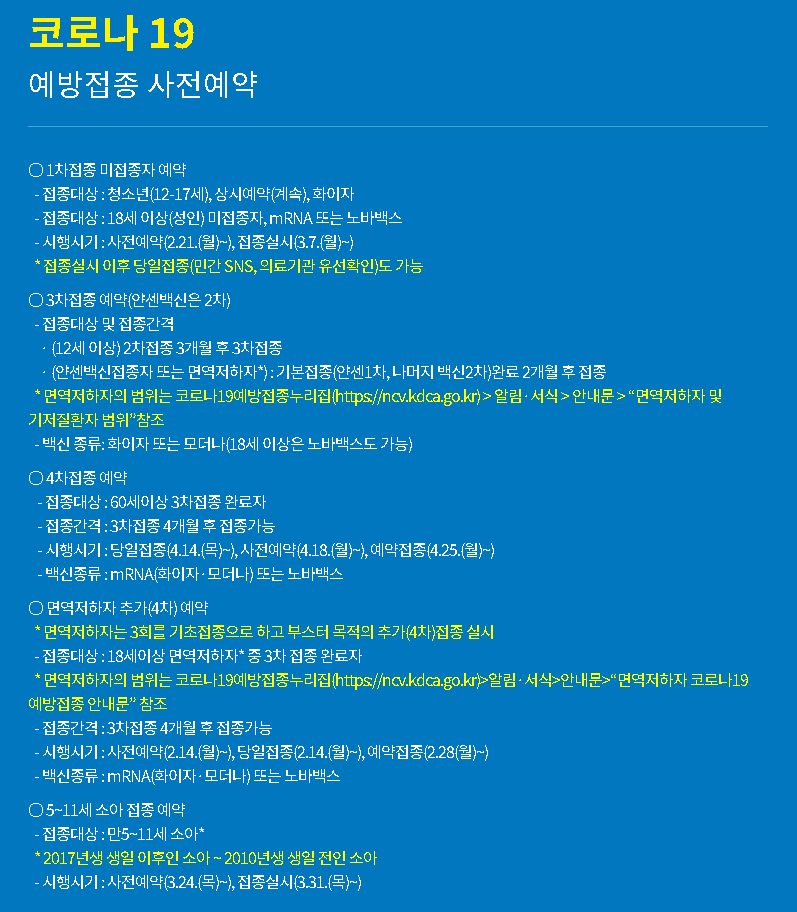 코로나 19

예방접종 사전예약

○ 1차접종 미접종자 예약
- 접종대상 : 청소년(12-17세), 상시예약(계속), 화이자
- 접종대상 : 18세 이상(성인) 미접종자, mRNA 또는 노바백스
- 시행시기 : 사전예약(2.21.(월)~), 접종실시(3.7.(월)~)
* 접종실시 이후 당일접종(민간 SNS, 의료기관 유선확인)도 가능

○ 3차접종 예약(얀센백신은 2차)
- 접종대상 및 접종간격
· (12세 이상) 2차접종 3개월 후 3차접종
· (얀센백신접종자 또는 면역저하자*) : 기본접종(얀센1차, 나머지 백신2차)완료 2개월 후 접종
* 면역저하자의 범위는 코로나19예방접종누리집(https://ncv.kdca.go.kr) > 알림 · 서식 > 안내문 > "면역저하자 및 기저질환자 범위"참조
- 백신 종류: 화이자 또는 모더나(18세 이상은 노바백스도 가능)

○ 4차접종 예약
- 접종대상 : 60세이상 3차접종 완료자
- 접종간격 : 3차접종 4개월 후 접종가능
- 시행시기 : 당일접종(4.14.(목)~), 사전예약(4.18.(월)~), 예약접종(4.25.(월)~)
- 백신종류 : mRNA(화이자 · 모더나) 또는 노바백스

○ 면역저하자 추가(4차) 예약
* 면역저하자는 3회를 기초접종으로 하고 부스터 목적의 추가(4차)접종 실시
- 접종대상 : 18세이상 면역저하자* 중 3차 접종 완료자
* 면역저하자의 범위는 코로나19예방접종누리집(https://ncv.kdca.go.kr)>알림 · 서식>안내문>"면역저하자 코로나19 예방접종 안내문" 참조
- 접종간격 : 3차접종 4개월 후 접종가능
- 시행시기 : 사전예약(2.14.(월)~), 당일접종(2.14.(월)~), 예약접종(2.28(월)~)
- 백신종류 : mRNA(화이자 · 모더나) 또는 노바백스

○ 5~11세 소아 접종 예약
- 접종대상 : 만5~11세 소아*
* 2017년생 생일 이후인 소아 ~ 2010년생 생일 전인 소아
- 시행시기 : 사전예약(3.24.(목)~), 접종실시(3.31.(목)~)